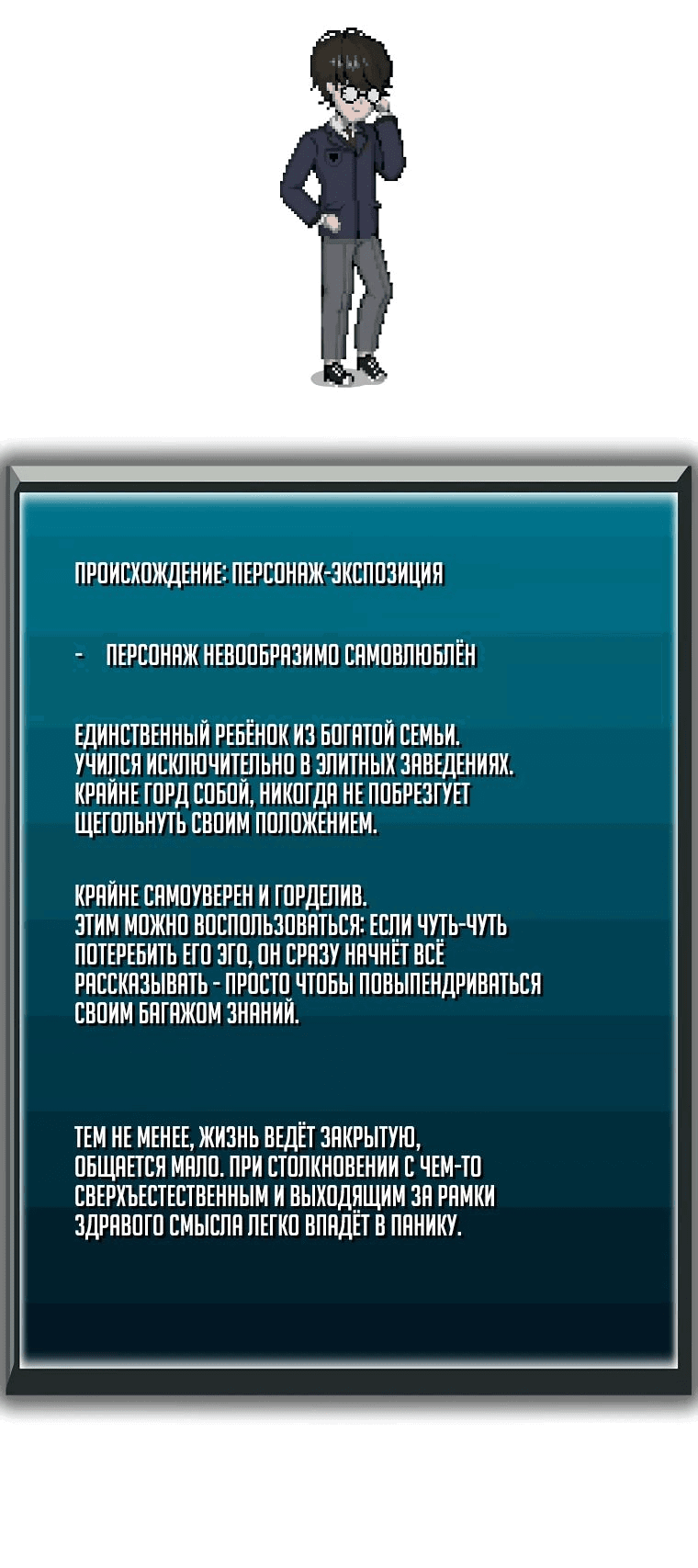 ПРОИСХОЖДЕНИЕ: ПЕРСОНАЖ-ЭКСПОЗИЦИЯ

- ПЕРСОНАЖ НЕВООБРАЗИМО САМОВЛЮБЛЁН

ЕДИНСТВЕННЫЙ РЕБЁНОК ИЗ БОГАТОЙ СЕМЬИ. УЧИЛСЯ ИСКЛЮЧИТЕЛЬНО В ЭЛИТНЫХ ЗАВЕДЕНИЯХ. КРАЙНЕ ГОРД СОБОЙ, НИКОГДА НЕ ПОБРЕЗГУЕТ ЩЕГОЛЬНУТЬ СВОИМ ПОЛОЖЕНИЕМ.

КРАЙНЕ САМОУВЕРЕН И ГОРДЕЛИВ. ЭТИМ МОЖНО ВОСПОЛЬЗОВАТЬСЯ: ЕСЛИ ЧУТЬ-ЧУТЬ ПОТЕРЕБИТЬ ЕГО ЭГО, ОН СРАЗУ НАЧНЁТ ВСЁ РАССКАЗЫВАТЬ - ПРОСТО ЧТОБЫ ПОВЫПЕНДРИВАТЬСЯ СВОИМ БАГАЖОМ ЗНАНИЙ.

ТЕМ НЕ МЕНЕЕ, ЖИЗНЬ ВЕДЁТ ЗАКРЫТУЮ, ОБЩАЕТСЯ МАЛО. ПРИ СТОЛКНОВЕНИИ С ЧЕМ-ТО СВЕРХЪЕСТЕСТВЕННЫМ И ВЫХОДЯЩИМ ЗА РАМКИ ЗДРАВОГО СМЫСЛА ЛЕГКО ВПАДЁТ В ПАНИКУ.